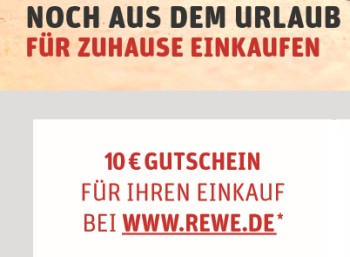 NOCH AUS DEM URLAUB
FÜR ZUHAUSE EINKAUFEN

10 € GUTSCHEIN
FÜR IHREN EINKAUF
BEI WWW.REWE.DE*